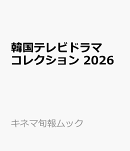 韓国テレビドラマコレクション 2026

キネマ旬報ムック